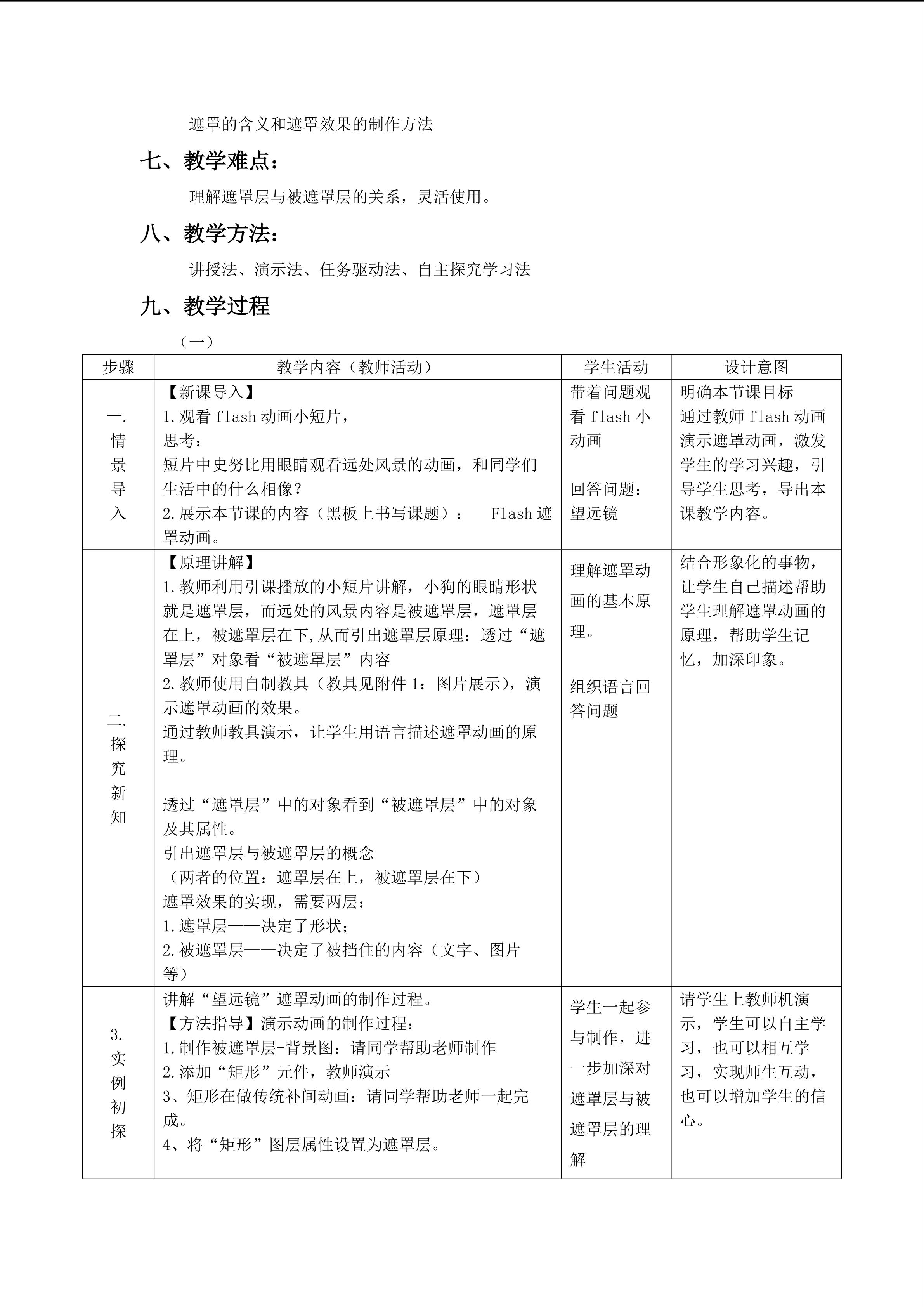 遮罩的含义和遮罩效果的制作方法

七、教学难点：

理解遮罩层与被遮罩层的关系，灵活使用。

八、教学方法：

讲授法、演示法、任务驱动法、自主探究学习法

九、教学过程

（一）

| 步骤 | 教学内容（教师活动） | 学生活动 | 设计意图 |
|---|---|---|---|
| 一.情景导入 | 【新课导入】1.观看flash动画小短片，思考：短片中史努比用眼睛观看远处风景的动画，和同学们生活中的什么相像？2.展示本节课的内容（黑板上书写课题）： Flash遮罩动画。 | 带着问题观看flash小动画 回答问题：望远镜 | 明确本节课目标 通过教师flash动画演示遮罩动画，激发学生的学习兴趣，引导学生思考，导出本课教学内容。 |
| 二.探究新知 | 【原理讲解】1.教师利用引课播放的小短片讲解，小狗的眼睛形状就是遮罩层，而远处的风景内容是被遮罩层，遮罩层在上，被遮罩层在下,从而引出遮罩层原理：透过“遮罩层”对象看“被遮罩层”内容 2.教师使用自制教具（教具见附件1：图片展示），演示遮罩动画的效果。通过教师教具演示，让学生用语言描述遮罩动画的原理。 透过“遮罩层”中的对象看到“被遮罩层”中的对象及其属性。引出遮罩层与被遮罩层的概念（两者的位置：遮罩层在上，被遮罩层在下）遮罩效果的实现，需要两层：1.遮罩层——决定了形状；2.被遮罩层——决定了被挡住的内容（文字、图片等） | 理解遮罩动画的基本原理。 组织语言回答问题 | 结合形象化的事物，让学生自己描述帮助学生理解遮罩动画的原理，帮助学生记忆，加深印象。 |
| 3.实例初探 | 讲解“望远镜”遮罩动画的制作过程。【方法指导】演示动画的制作过程：1.制作被遮罩层-背景图：请同学帮助老师制作 2.添加“矩形”元件，教师演示 3、矩形在做传统补间动画：请同学帮助老师一起完成。4、将“矩形”图层属性设置为遮罩层。 | 学生一起参与制作，进一步加深对遮罩层与被遮罩层的理解 | 请学生上教师机演示，学生可以自主学习，也可以相互学习，实现师生互动，也可以增加学生的信心。 |